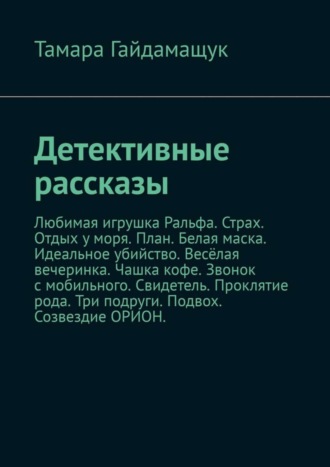 Тамара Гайдамащук

Детективные рассказы

Любимая игрушка Ральфа. Страх. Отдых у моря. План. Белая маска. Идеальное убийство. Весёлая вечеринка. Чашка кофе. Звонок с мобильного. Свидетель. Проклятие рода. Три подруги. Подвох. Созвездие ОРИОН.